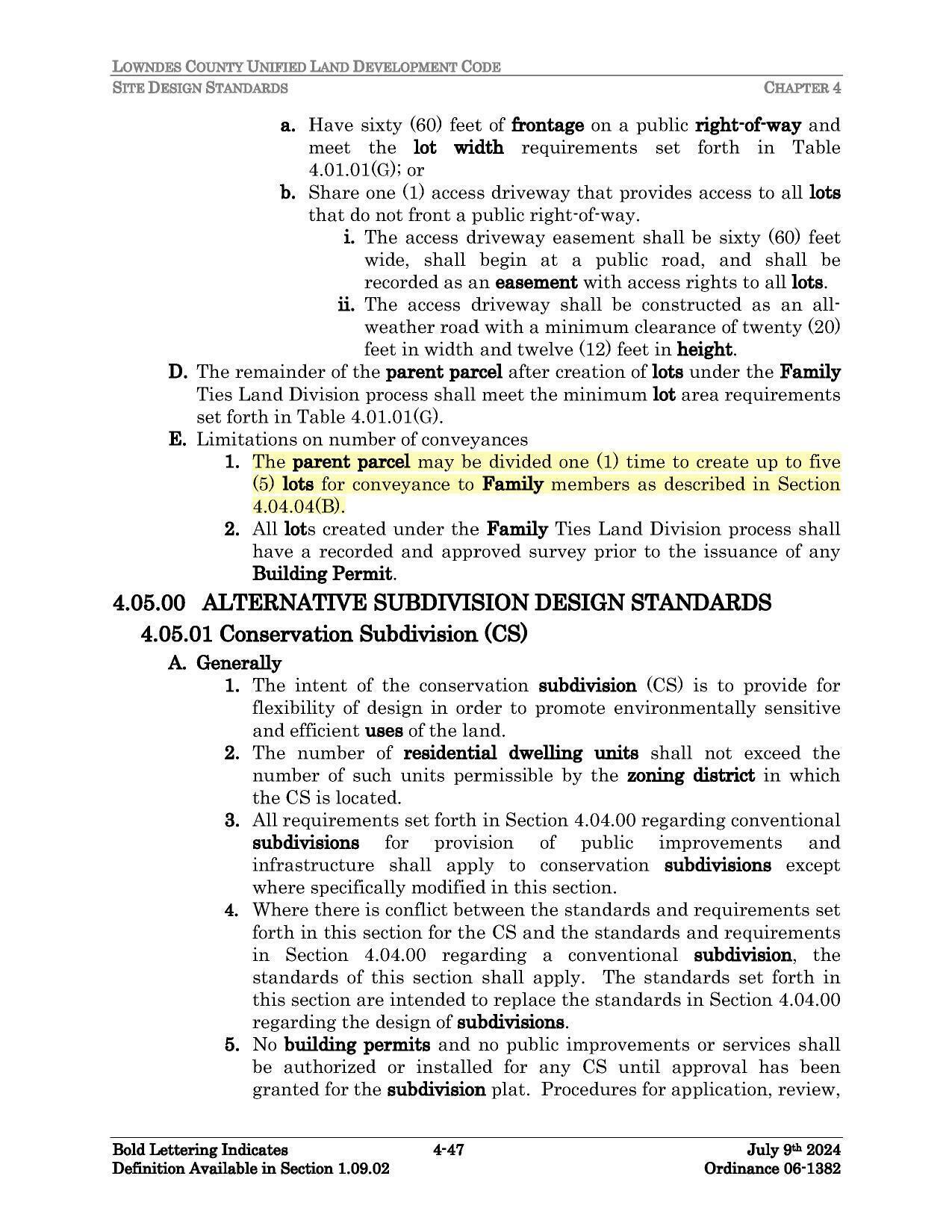 LOWNDES COUNTY UNIFIED LAND DEVELOPMENT CODE
SITE DESIGN STANDARDS CHAPTER 4

a. Have sixty (60) feet of frontage on a public right-of-way and meet the lot width requirements set forth in Table 4.01.01(G); or

b. Share one (1) access driveway that provides access to all lots that do not front a public right-of-way.

i. The access driveway easement shall be sixty (60) feet wide, shall begin at a public road, and shall be recorded as an easement with access rights to all lots.

ii. The access driveway shall be constructed as an all-weather road with a minimum clearance of twenty (20) feet in width and twelve (12) feet in height.

D. The remainder of the parent parcel after creation of lots under the Family Ties Land Division process shall meet the minimum lot area requirements set forth in Table 4.01.01(G).

E. Limitations on number of conveyances

1. The parent parcel may be divided one (1) time to create up to five (5) lots for conveyance to Family members as described in Section 4.04.04(B).

2. All lots created under the Family Ties Land Division process shall have a recorded and approved survey prior to the issuance of any Building Permit.

4.05.00 ALTERNATIVE SUBDIVISION DESIGN STANDARDS

4.05.01 Conservation Subdivision (CS)

A. Generally

1. The intent of the conservation subdivision (CS) is to provide for flexibility of design in order to promote environmentally sensitive and efficient uses of the land.

2. The number of residential dwelling units shall not exceed the number of such units permissible by the zoning district in which the CS is located.

3. All requirements set forth in Section 4.04.00 regarding conventional subdivisions for provision of public improvements and infrastructure shall apply to conservation subdivisions except where specifically modified in this section.

4. Where there is conflict between the standards and requirements set forth in this section for the CS and the standards and requirements in Section 4.04.00 regarding a conventional subdivision, the standards of this section shall apply. The standards set forth in this section are intended to replace the standards in Section 4.04.00 regarding the design of subdivisions.

5. No building permits and no public improvements or services shall be authorized or installed for any CS until approval has been granted for the subdivision plat. Procedures for application, review,

Bold Lettering Indicates
Definition Available in Section 1.09.02
4-47
July 9th 2024
Ordinance 06-1382